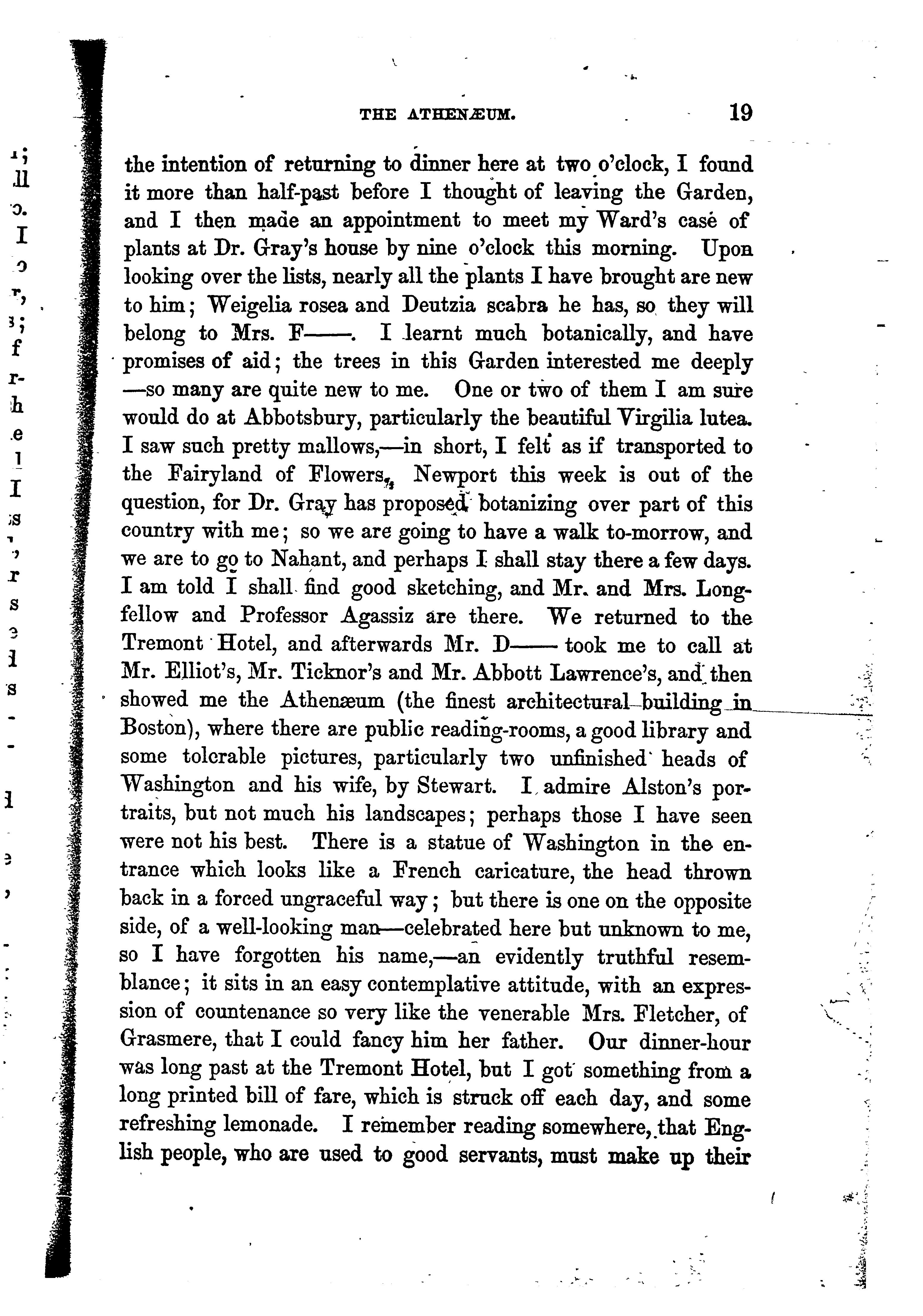 THE ATHENÆUM. 19

the intention of returning to dinner here at two o'clock, I found it more than half-past before I thought of leaving the Garden, and I then made an appointment to meet my Ward's case of plants at Dr. Gray's house by nine o'clock this morning. Upon looking over the lists, nearly all the plants I have brought are new to him; Weigelia rosea and Deutzia scabra he has, so they will belong to Mrs. F——. I learnt much botanically, and have promises of aid; the trees in this Garden interested me deeply —so many are quite new to me. One or two of them I am sure would do at Abbotsbury, particularly the beautiful Virgilia lutea. I saw such pretty mallows,—in short, I felt as if transported to the Fairyland of Flowers. Newport this week is out of the question, for Dr. Gray has proposed botanizing over part of this country with me; so we are going to have a walk to-morrow, and we are to go to Nahant, and perhaps I shall stay there a few days. I am told I shall find good sketching, and Mr. and Mrs. Longfellow and Professor Agassiz are there. We returned to the Tremont Hotel, and afterwards Mr. D—— took me to call at Mr. Elliot's, Mr. Ticknor's and Mr. Abbott Lawrence's, and then showed me the Athenæum (the finest architectural building in Boston), where there are public reading-rooms, a good library and some tolerable pictures, particularly two unfinished heads of Washington and his wife, by Stewart. I admire Alston's portraits, but not much his landscapes; perhaps those I have seen were not his best. There is a statue of Washington in the entrance which looks like a French caricature, the head thrown back in a forced ungraceful way; but there is one on the opposite side, of a well-looking man—celebrated here but unknown to me, so I have forgotten his name,—an evidently truthful resemblance; it sits in an easy contemplative attitude, with an expression of countenance so very like the venerable Mrs. Fletcher, of Grasmere, that I could fancy him her father. Our dinner-hour was long past at the Tremont Hotel, but I got something from a long printed bill of fare, which is struck off each day, and some refreshing lemonade. I remember reading somewhere, that English people, who are used to good servants, must make up their